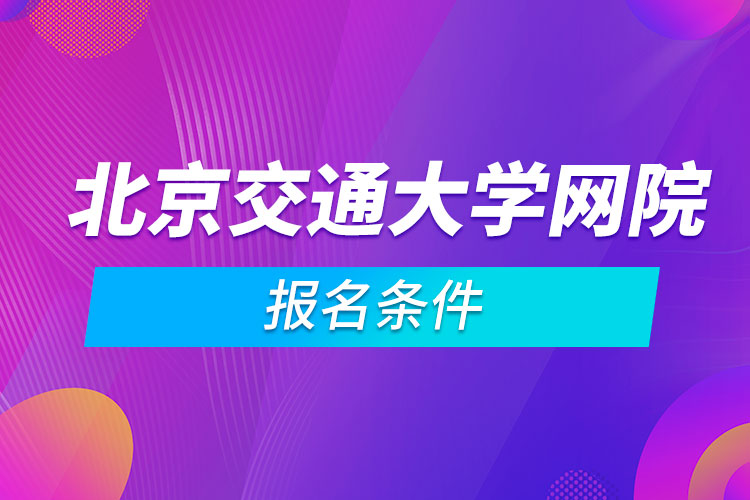 北京交通大学网院

报名条件